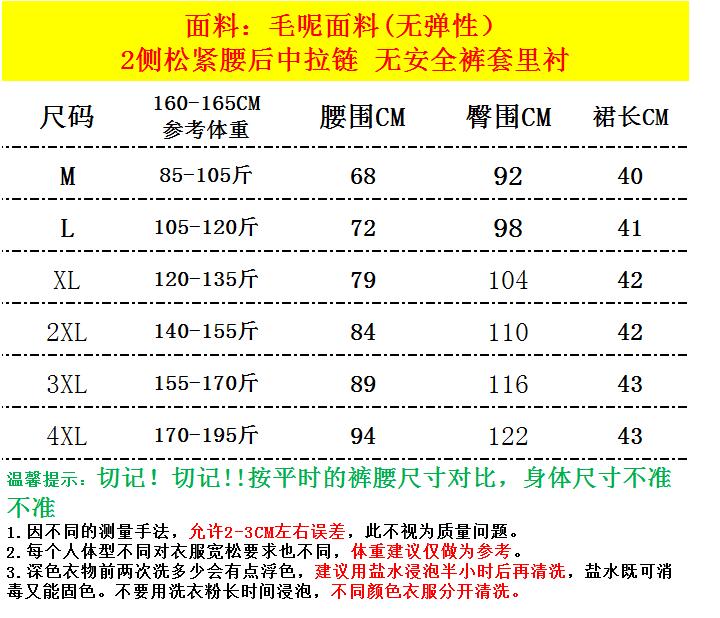 面料：毛呢面料(无弹性）
2侧松紧腰后中拉链 无安全裤套里衬

| 尺码 | 160-165CM 参考体重 | 腰围CM | 臀围CM | 裙长CM |
|---|---|---|---|---|
| M | 85-105斤 | 68 | 92 | 40 |
| L | 105-120斤 | 72 | 98 | 41 |
| XL | 120-135斤 | 79 | 104 | 42 |
| 2XL | 140-155斤 | 84 | 110 | 42 |
| 3XL | 155-170斤 | 89 | 116 | 43 |
| 4XL | 170-195斤 | 94 | 122 | 43 |

温馨提示：切记！切记!!按平时的裤腰尺寸对比，身体尺寸不准不准
1.因不同的测量手法，允许2-3CM左右误差，此不视为质量问题。
2.每个人体型不同对衣服宽松要求也不同，体重建议仅做为参考。
3.深色衣物前两次洗多少会有点浮色，建议用盐水浸泡半小时后再清洗，盐水既可消毒又能固色。不要用洗衣粉长时间浸泡，不同颜色衣服分开清洗。